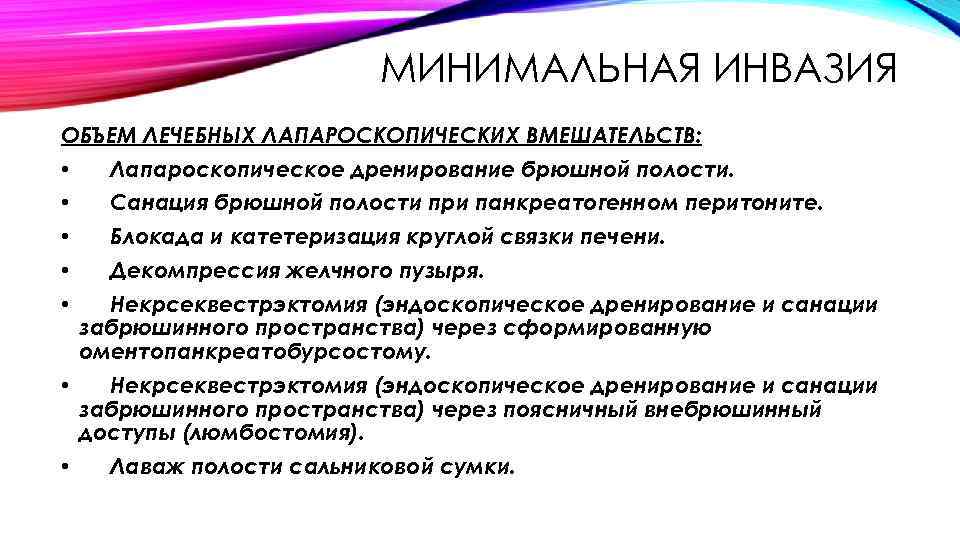 МИНИМАЛЬНАЯ ИНВАЗИЯ

ОБЪЕМ ЛЕЧЕБНЫХ ЛАПАРОСКОПИЧЕСКИХ ВМЕШАТЕЛЬСТВ:

• Лапароскопическое дренирование брюшной полости.
• Санация брюшной полости при панкреатогенном перитоните.
• Блокада и катетеризация круглой связки печени.
• Декомпрессия желчного пузыря.
• Некрсеквестрэктомия (эндоскопическое дренирование и санации забрюшинного пространства) через сформированную оментопанкреатобурсостому.
• Некрсеквестрэктомия (эндоскопическое дренирование и санации забрюшинного пространства) через поясничный внебрюшинный доступы (люмбостомия).
• Лаваж полости сальниковой сумки.